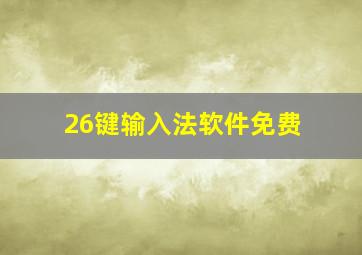 26键输入法软件免费